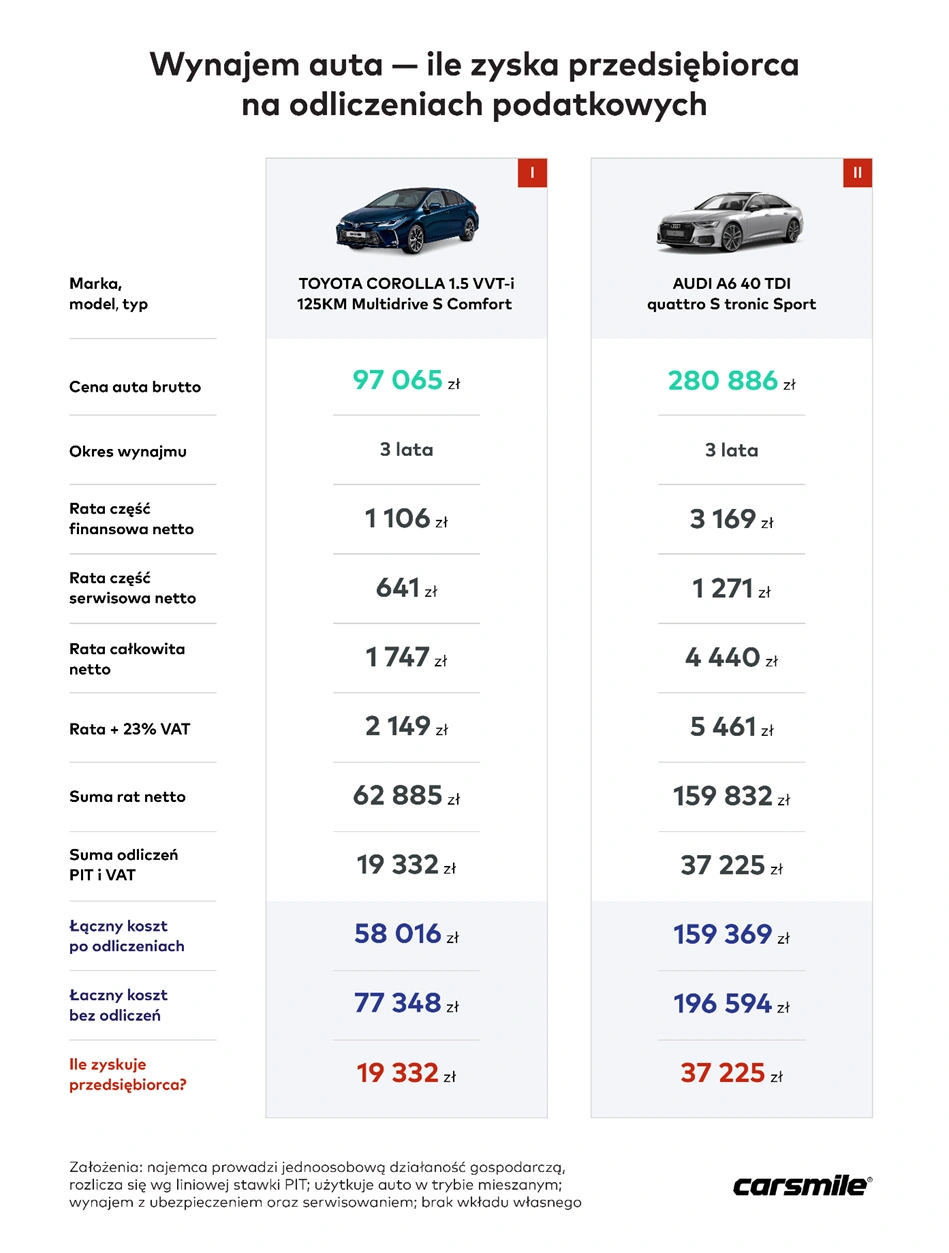 Wynajem auta — ile zyska przedsiębiorca na odliczeniach podatkowych

| | I | II |
|---|---|---|
| Marka, model, typ | TOYOTA COROLLA 1.5 VVT-i 125KM Multidrive S Comfort | AUDI A6 40 TDI quattro S tronic Sport |
| Cena auta brutto | 97 065 zł | 280 886 zł |
| Okres wynajmu | 3 lata | 3 lata |
| Rata część finansowa netto | 1 106 zł | 3 169 zł |
| Rata część serwisowa netto | 641 zł | 1 271 zł |
| Rata całkowita netto | 1 747 zł | 4 440 zł |
| Rata + 23% VAT | 2 149 zł | 5 461 zł |
| Suma rat netto | 62 885 zł | 159 832 zł |
| Suma odliczeń PIT i VAT | 19 332 zł | 37 225 zł |
| Łączny koszt po odliczeniach | 58 016 zł | 159 369 zł |
| Łaczny koszt bez odliczeń | 77 348 zł | 196 594 zł |
| Ile zyskuje przedsiębiorca? | 19 332 zł | 37 225 zł |

Założenia: najemca prowadzi jednoosobową działaność gospodarczą, rozlicza się wg liniowej stawki PIT; użytkuje auto w trybie mieszanym; wynajem z ubezpieczeniem oraz serwisowaniem; brak wkładu własnego

carsmile®